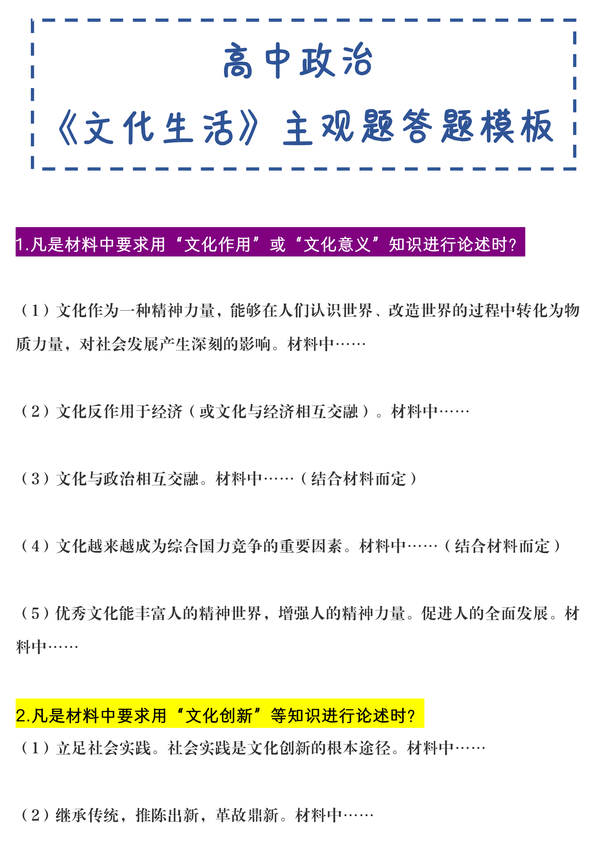 高中政治
《文化生活》主观题答题模板

1.凡是材料中要求用“文化作用”或“文化意义”知识进行论述时?

（1）文化作为一种精神力量，能够在人们认识世界、改造世界的过程中转化为物质力量，对社会发展产生深刻的影响。材料中……

（2）文化反作用于经济（或文化与经济相互交融）。材料中……

（3）文化与政治相互交融。材料中……（结合材料而定）

（4）文化越来越成为综合国力竞争的重要因素。材料中……（结合材料而定）

（5）优秀文化能丰富人的精神世界，增强人的精神力量。促进人的全面发展。材料中……

2.凡是材料中要求用“文化创新”等知识进行论述时?

（1）立足社会实践。社会实践是文化创新的根本途径。材料中……

（2）继承传统，推陈出新，革故鼎新。材料中……